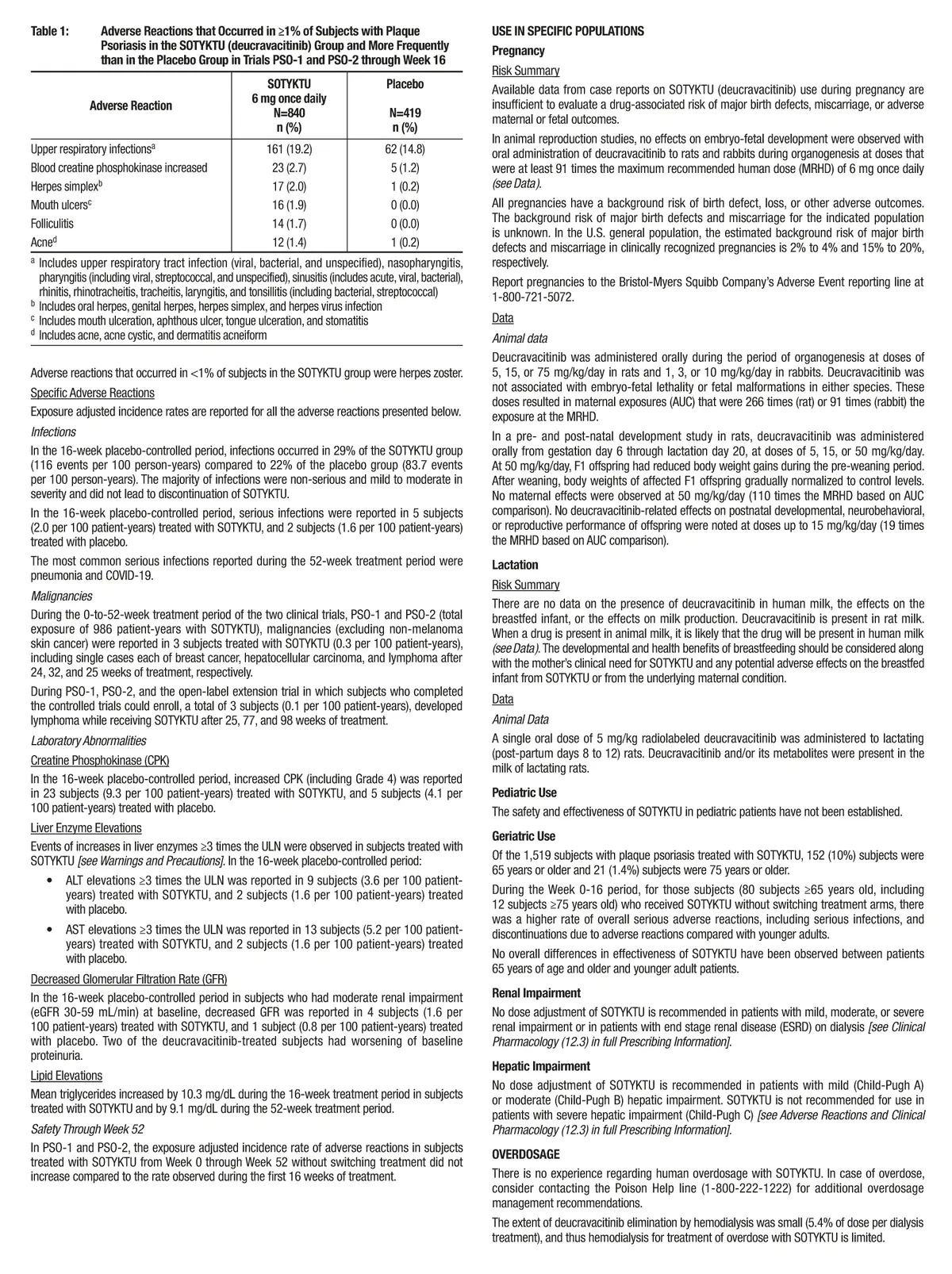 Table 1: Adverse Reactions that Occurred in ≥1% of Subjects with Plaque Psoriasis in the SOTYKTU (deucravacitinib) Group and More Frequently than in the Placebo Group in Trials PSO-1 and PSO-2 through Week 16

| Adverse Reaction | SOTYKTU 6 mg once daily N=840 n (%) | Placebo N=419 n (%) |
|---|---|---|
| Upper respiratory infections$^a$ | 161 (19.2) | 62 (14.8) |
| Blood creatine phosphokinase increased | 23 (2.7) | 5 (1.2) |
| Herpes simplex$^b$ | 17 (2.0) | 1 (0.2) |
| Mouth ulcers$^c$ | 16 (1.9) | 0 (0.0) |
| Folliculitis | 14 (1.7) | 0 (0.0) |
| Acne$^d$ | 12 (1.4) | 1 (0.2) |

$^a$ Includes upper respiratory tract infection (viral, bacterial, and unspecified), nasopharyngitis, pharyngitis (including viral, streptococcal, and unspecified), sinusitis (includes acute, viral, bacterial), rhinitis, rhinotracheitis, tracheitis, laryngitis, and tonsillitis (including bacterial, streptococcal)
$^b$ Includes oral herpes, genital herpes, herpes simplex, and herpes virus infection
$^c$ Includes mouth ulceration, aphthous ulcer, tongue ulceration, and stomatitis
$^d$ Includes acne, acne cystic, and dermatitis acneiform

Adverse reactions that occurred in <1% of subjects in the SOTYKTU group were herpes zoster.

Specific Adverse Reactions

Exposure adjusted incidence rates are reported for all the adverse reactions presented below.

Infections

In the 16-week placebo-controlled period, infections occurred in 29% of the SOTYKTU group (116 events per 100 person-years) compared to 22% of the placebo group (83.7 events per 100 person-years). The majority of infections were non-serious and mild to moderate in severity and did not lead to discontinuation of SOTYKTU.

In the 16-week placebo-controlled period, serious infections were reported in 5 subjects (2.0 per 100 patient-years) treated with SOTYKTU, and 2 subjects (1.6 per 100 patient-years) treated with placebo.

The most common serious infections reported during the 52-week treatment period were pneumonia and COVID-19.

Malignancies

During the 0-to-52-week treatment period of the two clinical trials, PSO-1 and PSO-2 (total exposure of 986 patient-years with SOTYKTU), malignancies (excluding non-melanoma skin cancer) were reported in 3 subjects treated with SOTYKTU (0.3 per 100 patient-years), including single cases each of breast cancer, hepatocellular carcinoma, and lymphoma after 24, 32, and 25 weeks of treatment, respectively.

During PSO-1, PSO-2, and the open-label extension trial in which subjects who completed the controlled trials could enroll, a total of 3 subjects (0.1 per 100 patient-years), developed lymphoma while receiving SOTYKTU after 25, 77, and 98 weeks of treatment.

Laboratory Abnormalities

Creatine Phosphokinase (CPK)

In the 16-week placebo-controlled period, increased CPK (including Grade 4) was reported in 23 subjects (9.3 per 100 patient-years) treated with SOTYKTU, and 5 subjects (4.1 per 100 patient-years) treated with placebo.

Liver Enzyme Elevations

Events of increases in liver enzymes ≥3 times the ULN were observed in subjects treated with SOTYKTU [see Warnings and Precautions]. In the 16-week placebo-controlled period:

• ALT elevations ≥3 times the ULN was reported in 9 subjects (3.6 per 100 patient-years) treated with SOTYKTU, and 2 subjects (1.6 per 100 patient-years) treated with placebo.

• AST elevations ≥3 times the ULN was reported in 13 subjects (5.2 per 100 patient-years) treated with SOTYKTU, and 2 subjects (1.6 per 100 patient-years) treated with placebo.

Decreased Glomerular Filtration Rate (GFR)

In the 16-week placebo-controlled period in subjects who had moderate renal impairment (eGFR 30-59 mL/min) at baseline, decreased GFR was reported in 4 subjects (1.6 per 100 patient-years) treated with SOTYKTU, and 1 subject (0.8 per 100 patient-years) treated with placebo. Two of the deucravacitinib-treated subjects had worsening of baseline proteinuria.

Lipid Elevations

Mean triglycerides increased by 10.3 mg/dL during the 16-week treatment period in subjects treated with SOTYKTU and by 9.1 mg/dL during the 52-week treatment period.

Safety Through Week 52

In PSO-1 and PSO-2, the exposure adjusted incidence rate of adverse reactions in subjects treated with SOTYKTU from Week 0 through Week 52 without switching treatment did not increase compared to the rate observed during the first 16 weeks of treatment.

USE IN SPECIFIC POPULATIONS

Pregnancy

Risk Summary

Available data from case reports on SOTYKTU (deucravacitinib) use during pregnancy are insufficient to evaluate a drug-associated risk of major birth defects, miscarriage, or adverse maternal or fetal outcomes.

In animal reproduction studies, no effects on embryo-fetal development were observed with oral administration of deucravacitinib to rats and rabbits during organogenesis at doses that were at least 91 times the maximum recommended human dose (MRHD) of 6 mg once daily (see Data).

All pregnancies have a background risk of birth defect, loss, or other adverse outcomes. The background risk of major birth defects and miscarriage for the indicated population is unknown. In the U.S. general population, the estimated background risk of major birth defects and miscarriage in clinically recognized pregnancies is 2% to 4% and 15% to 20%, respectively.

Report pregnancies to the Bristol-Myers Squibb Company's Adverse Event reporting line at 1-800-721-5072.

Data

Animal data

Deucravacitinib was administered orally during the period of organogenesis at doses of 5, 15, or 75 mg/kg/day in rats and 1, 3, or 10 mg/kg/day in rabbits. Deucravacitinib was not associated with embryo-fetal lethality or fetal malformations in either species. These doses resulted in maternal exposures (AUC) that were 266 times (rat) or 91 times (rabbit) the exposure at the MRHD.

In a pre- and post-natal development study in rats, deucravacitinib was administered orally from gestation day 6 through lactation day 20, at doses of 5, 15, or 50 mg/kg/day. At 50 mg/kg/day, F1 offspring had reduced body weight gains during the pre-weaning period. After weaning, body weights of affected F1 offspring gradually normalized to control levels. No maternal effects were observed at 50 mg/kg/day (110 times the MRHD based on AUC comparison). No deucravacitinib-related effects on postnatal developmental, neurobehavioral, or reproductive performance of offspring were noted at doses up to 15 mg/kg/day (19 times the MRHD based on AUC comparison).

Lactation

Risk Summary

There are no data on the presence of deucravacitinib in human milk, the effects on the breastfed infant, or the effects on milk production. Deucravacitinib is present in rat milk. When a drug is present in animal milk, it is likely that the drug will be present in human milk (see Data). The developmental and health benefits of breastfeeding should be considered along with the mother's clinical need for SOTYKTU and any potential adverse effects on the breastfed infant from SOTYKTU or from the underlying maternal condition.

Data

Animal Data

A single oral dose of 5 mg/kg radiolabeled deucravacitinib was administered to lactating (post-partum days 8 to 12) rats. Deucravacitinib and/or its metabolites were present in the milk of lactating rats.

Pediatric Use

The safety and effectiveness of SOTYKTU in pediatric patients have not been established.

Geriatric Use

Of the 1,519 subjects with plaque psoriasis treated with SOTYKTU, 152 (10%) subjects were 65 years or older and 21 (1.4%) subjects were 75 years or older.

During the Week 0-16 period, for those subjects (80 subjects ≥65 years old, including 12 subjects ≥75 years old) who received SOTYKTU without switching treatment arms, there was a higher rate of overall serious adverse reactions, including serious infections, and discontinuations due to adverse reactions compared with younger adults.

No overall differences in effectiveness of SOTYKTU have been observed between patients 65 years of age and older and younger adult patients.

Renal Impairment

No dose adjustment of SOTYKTU is recommended in patients with mild, moderate, or severe renal impairment or in patients with end stage renal disease (ESRD) on dialysis [see Clinical Pharmacology (12.3) in full Prescribing Information].

Hepatic Impairment

No dose adjustment of SOTYKTU is recommended in patients with mild (Child-Pugh A) or moderate (Child-Pugh B) hepatic impairment. SOTYKTU is not recommended for use in patients with severe hepatic impairment (Child-Pugh C) [see Adverse Reactions and Clinical Pharmacology (12.3) in full Prescribing Information].

OVERDOSAGE

There is no experience regarding human overdosage with SOTYKTU. In case of overdose, consider contacting the Poison Help line (1-800-222-1222) for additional overdosage management recommendations.

The extent of deucravacitinib elimination by hemodialysis was small (5.4% of dose per dialysis treatment), and thus hemodialysis for treatment of overdose with SOTYKTU is limited.